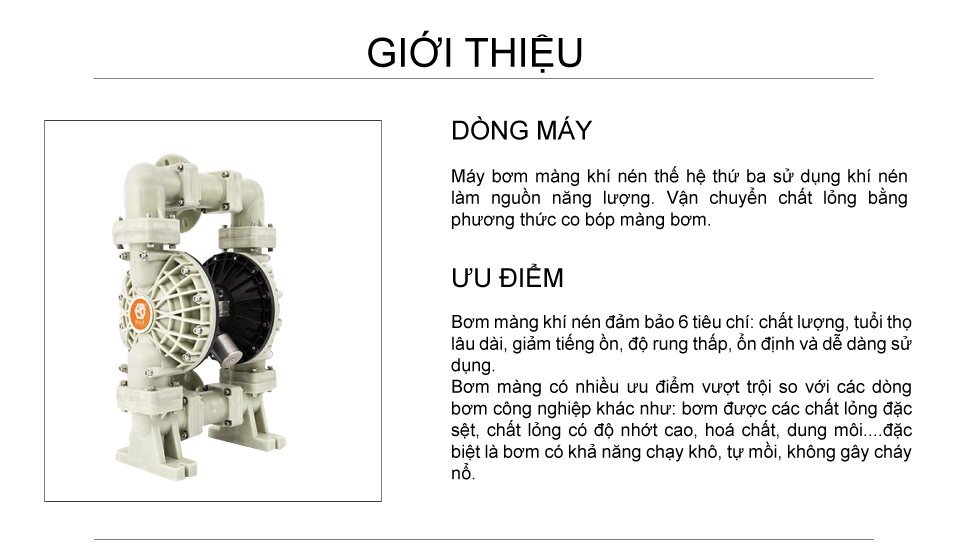 GIỚI THIỆU

DÒNG MÁY

Máy bơm màng khí nén thế hệ thứ ba sử dụng khí nén làm nguồn năng lượng. Vận chuyển chất lỏng bằng phương thức co bóp màng bơm.

ƯU ĐIỂM

Bơm màng khí nén đảm bảo 6 tiêu chí: chất lượng, tuổi thọ lâu dài, giảm tiếng ồn, độ rung thấp, ổn định và dễ dàng sử dụng.
Bơm màng có nhiều ưu điểm vượt trội so với các dòng bơm công nghiệp khác như: bơm được các chất lỏng đặc sệt, chất lỏng có độ nhớt cao, hoá chất, dung môi....đặc biệt là bơm có khả năng chạy khô, tự mồi, không gây cháy nổ.